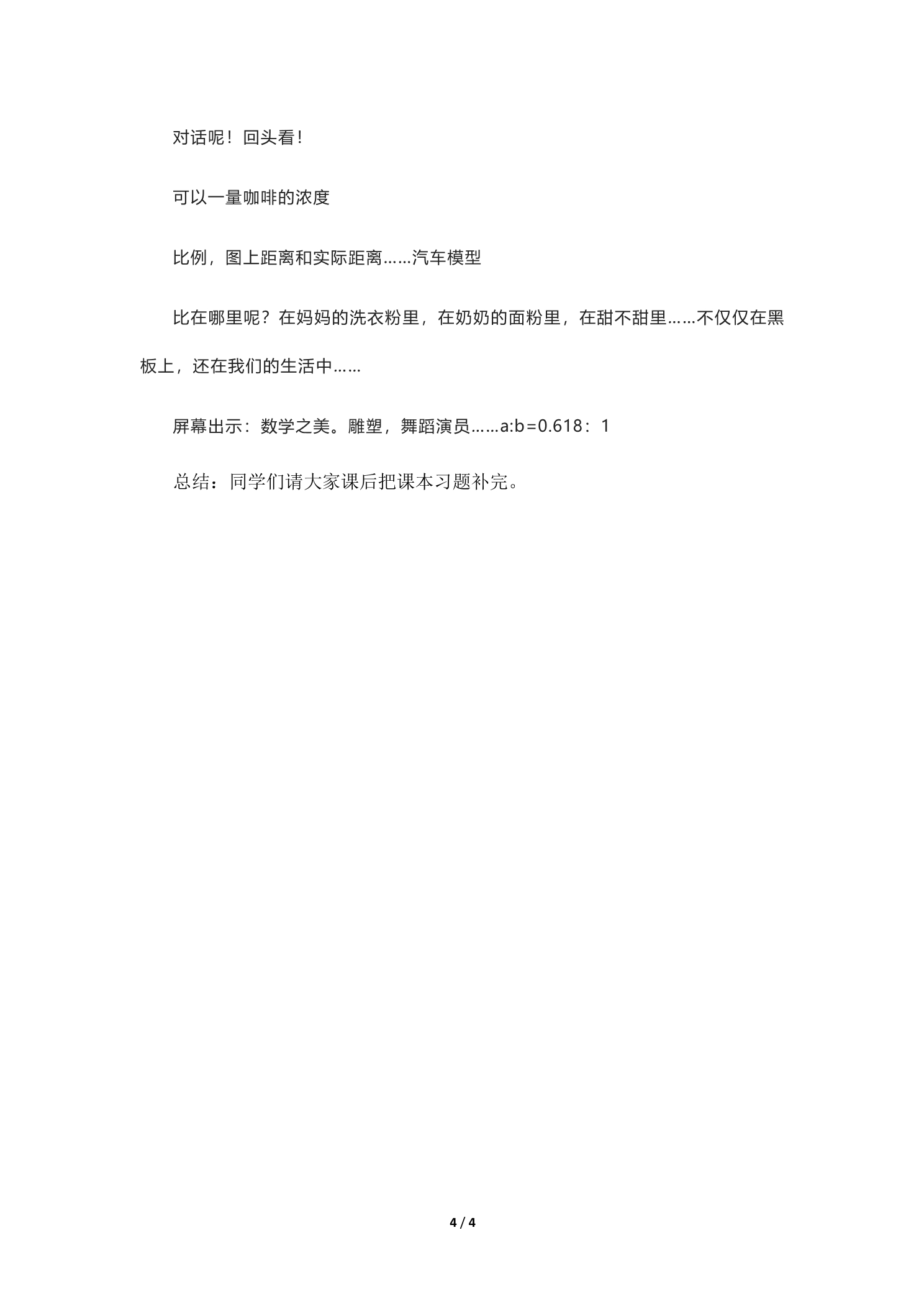 对话呢！回头看！

可以一量咖啡的浓度

比例，图上距离和实际距离……汽车模型

比在哪里呢？在妈妈的洗衣粉里，在奶奶的面粉里，在甜不甜里……不仅仅在黑板上，还在我们的生活中……

屏幕出示：数学之美。雕塑，舞蹈演员……a:b=0.618：1

总结：同学们请大家课后把课本习题补完。

4 / 4